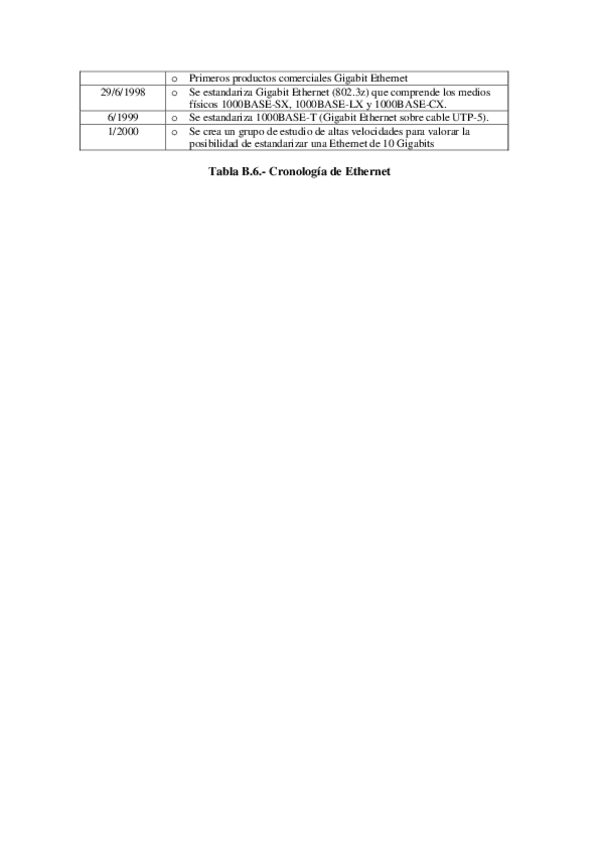 |  | o Primeros productos comerciales Gigabit Ethernet |
|---|---|
| 29/6/1998 | o Se estandariza Gigabit Ethernet (802.3z) que comprende los medios físicos 1000BASE-SX, 1000BASE-LX y 1000BASE-CX. |
| 6/1999 | o Se estandariza 1000BASE-T (Gigabit Ethernet sobre cable UTP-5). |
| 1/2000 | o Se crea un grupo de estudio de altas velocidades para valorar la posibilidad de estandarizar una Ethernet de 10 Gigabits |

Tabla B.6.- Cronología de Ethernet